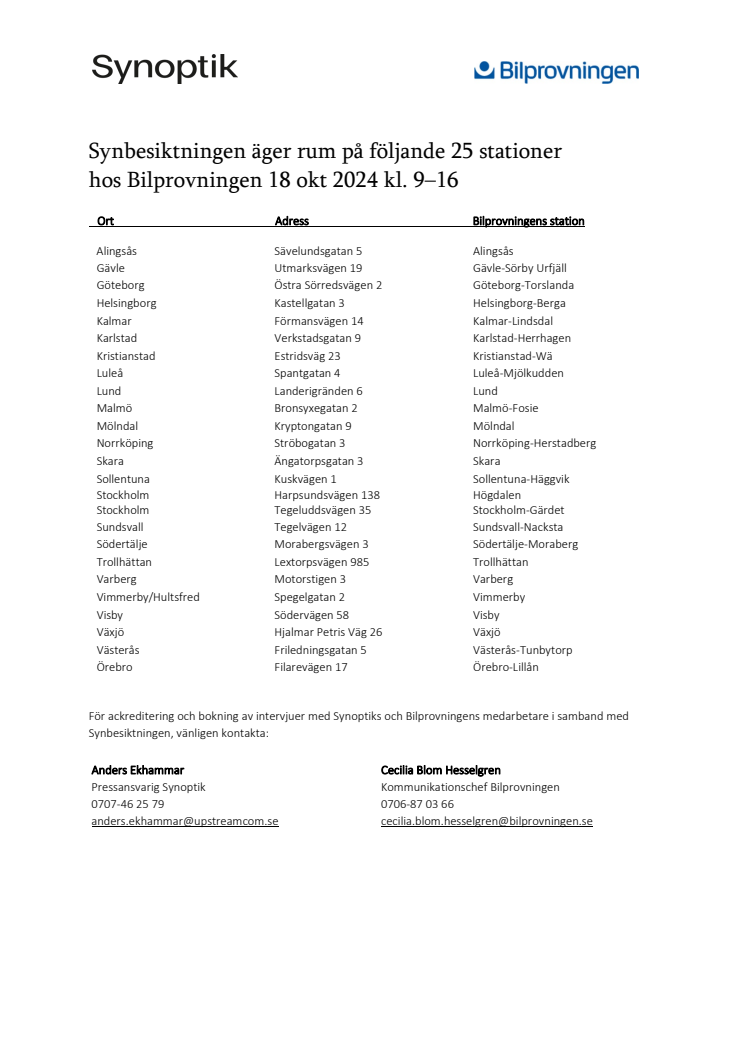 Synoptik

Bilprovningen

Synbesiktningen äger rum på följande 25 stationer hos Bilprovningen 18 okt 2024 kl. 9–16

| Ort | Adress | Bilprovningens station |
|---|---|---|
| Alingsås | Sävelundsgatan 5 | Alingsås |
| Gävle | Utmarksvägen 19 | Gävle-Sörby Urfjäll |
| Göteborg | Östra Sörredsvägen 2 | Göteborg-Torslanda |
| Helsingborg | Kastellgatan 3 | Helsingborg-Berga |
| Kalmar | Förmansvägen 14 | Kalmar-Lindsdal |
| Karlstad | Verkstadsgatan 9 | Karlstad-Herrhagen |
| Kristianstad | Estridsväg 23 | Kristianstad-Wä |
| Luleå | Spantgatan 4 | Luleå-Mjölkudden |
| Lund | Landerigränden 6 | Lund |
| Malmö | Bronsyxegatan 2 | Malmö-Fosie |
| Mölndal | Kryptongatan 9 | Mölndal |
| Norrköping | Ströbogatan 3 | Norrköping-Herstadberg |
| Skara | Ängatorpsgatan 3 | Skara |
| Sollentuna | Kuskvägen 1 | Sollentuna-Häggvik |
| Stockholm | Harpsundsvägen 138 | Högdalen |
| Stockholm | Tegeluddsvägen 35 | Stockholm-Gärdet |
| Sundsvall | Tegelvägen 12 | Sundsvall-Nacksta |
| Södertälje | Morabergsvägen 3 | Södertälje-Moraberg |
| Trollhättan | Lextorpsvägen 985 | Trollhättan |
| Varberg | Motorstigen 3 | Varberg |
| Vimmerby/Hultsfred | Spegelgatan 2 | Vimmerby |
| Visby | Södervägen 58 | Visby |
| Växjö | Hjalmar Petris Väg 26 | Växjö |
| Västerås | Friledningsgatan 5 | Västerås-Tunbytorp |
| Örebro | Filarevägen 17 | Örebro-Lillån |

För ackreditering och bokning av intervjuer med Synoptiks och Bilprovningens medarbetare i samband med Synbesiktningen, vänligen kontakta:

Anders Ekhammar
Pressansvarig Synoptik
0707-46 25 79
anders.ekhammar@upstreamcom.se

Cecilia Blom Hesselgren
Kommunikationschef Bilprovningen
0706-87 03 66
cecilia.blom.hesselgren@bilprovningen.se